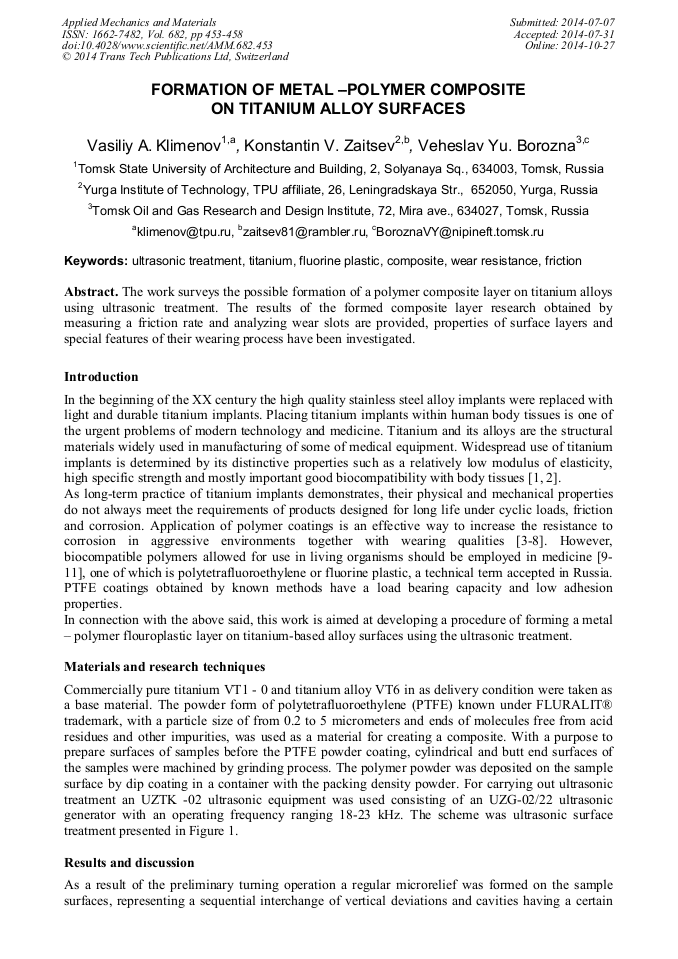 Applied Mechanics and Materials
ISSN: 1662-7482, Vol. 682, pp 453-458
doi:10.4028/www.scientific.net/AMM.682.453
© 2014 Trans Tech Publications Ltd, Switzerland

Submitted: 2014-07-07
Accepted: 2014-07-31
Online: 2014-10-27

FORMATION OF METAL –POLYMER COMPOSITE ON TITANIUM ALLOY SURFACES

Vasiliy A. Klimenov$^{1,a}$, Konstantin V. Zaitsev$^{2,b}$, Veheslav Yu. Borozna$^{3,c}$

$^1$Tomsk State University of Architecture and Building, 2, Solyanaya Sq., 634003, Tomsk, Russia

$^2$Yurga Institute of Technology, TPU affiliate, 26, Leningradskaya Str., 652050, Yurga, Russia

$^3$Tomsk Oil and Gas Research and Design Institute, 72, Mira ave., 634027, Tomsk, Russia

$^a$klimenov@tpu.ru, $^b$zaitsev81@rambler.ru, $^c$BoroznaVY@nipineft.tomsk.ru

Keywords: ultrasonic treatment, titanium, fluorine plastic, composite, wear resistance, friction

Abstract. The work surveys the possible formation of a polymer composite layer on titanium alloys using ultrasonic treatment. The results of the formed composite layer research obtained by measuring a friction rate and analyzing wear slots are provided, properties of surface layers and special features of their wearing process have been investigated.

Introduction

In the beginning of the XX century the high quality stainless steel alloy implants were replaced with light and durable titanium implants. Placing titanium implants within human body tissues is one of the urgent problems of modern technology and medicine. Titanium and its alloys are the structural materials widely used in manufacturing of some of medical equipment. Widespread use of titanium implants is determined by its distinctive properties such as a relatively low modulus of elasticity, high specific strength and mostly important good biocompatibility with body tissues [1, 2].
As long-term practice of titanium implants demonstrates, their physical and mechanical properties do not always meet the requirements of products designed for long life under cyclic loads, friction and corrosion. Application of polymer coatings is an effective way to increase the resistance to corrosion in aggressive environments together with wearing qualities [3-8]. However, biocompatible polymers allowed for use in living organisms should be employed in medicine [9-11], one of which is polytetrafluoroethylene or fluorine plastic, a technical term accepted in Russia. PTFE coatings obtained by known methods have a load bearing capacity and low adhesion properties.
In connection with the above said, this work is aimed at developing a procedure of forming a metal – polymer flouroplastic layer on titanium-based alloy surfaces using the ultrasonic treatment.

Materials and research techniques

Commercially pure titanium VT1 - 0 and titanium alloy VT6 in as delivery condition were taken as a base material. The powder form of polytetrafluoroethylene (PTFE) known under FLURALIT® trademark, with a particle size of from 0.2 to 5 micrometers and ends of molecules free from acid residues and other impurities, was used as a material for creating a composite. With a purpose to prepare surfaces of samples before the PTFE powder coating, cylindrical and butt end surfaces of the samples were machined by grinding process. The polymer powder was deposited on the sample surface by dip coating in a container with the packing density powder. For carrying out ultrasonic treatment an UZTK -02 ultrasonic equipment was used consisting of an UZG-02/22 ultrasonic generator with an operating frequency ranging 18-23 kHz. The scheme was ultrasonic surface treatment presented in Figure 1.

Results and discussion

As a result of the preliminary turning operation a regular microrelief was formed on the sample surfaces, representing a sequential interchange of vertical deviations and cavities having a certain